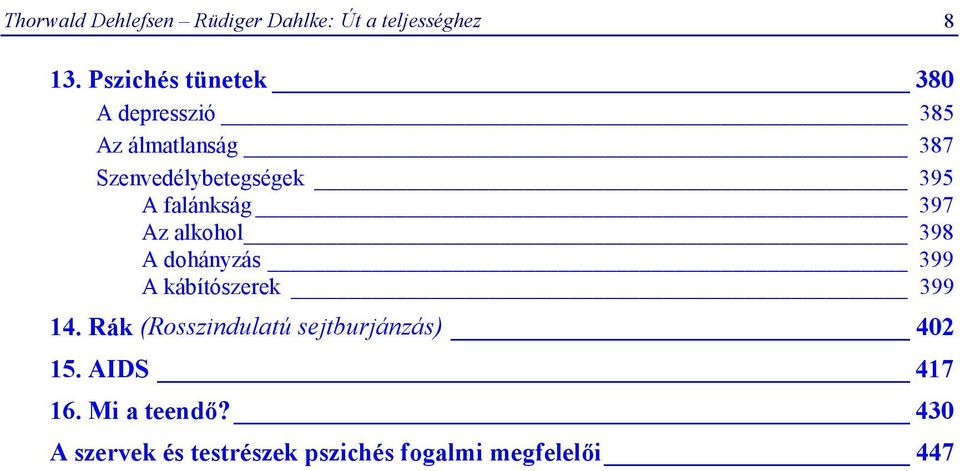 Thorwald Dehlefsen – Rüdiger Dahlke: Út a teljességhez 8

13. Pszichés tünetek 380
A depresszió 385
Az álmatlanság 387
Szenvedélybetegségek 395
A falánkság 397
Az alkohol 398
A dohányzás 399
A kábítószerek 399

14. Rák (Rosszindulatú sejtburjánzás) 402

15. AIDS 417

16. Mi a teendő? 430

A szervek és testrészek pszichés fogalmi megfelelői 447